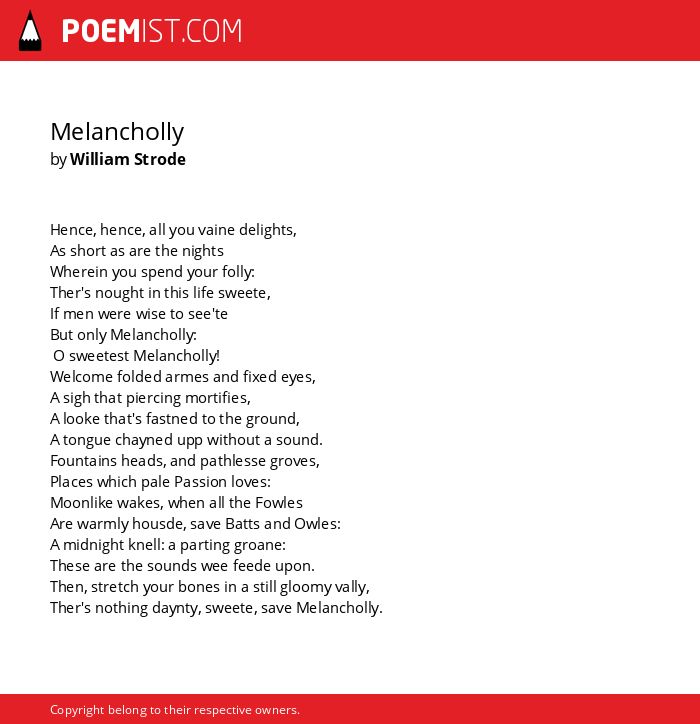 POEMIST.COM

Melancholly
by William Strode

Hence, hence, all you vaine delights,
As short as are the nights
Wherein you spend your folly:
Ther's nought in this life sweete,
If men were wise to see'te
But only Melancholly:
O sweetest Melancholly!
Welcome folded armes and fixed eyes,
A sigh that piercing mortifies,
A looke that's fastned to the ground,
A tongue chayned upp without a sound.
Fountains heads, and pathlesse groves,
Places which pale Passion loves:
Moonlike wakes, when all the Fowles
Are warmly housde, save Batts and Owles:
A midnight knell: a parting groane:
These are the sounds wee feede upon.
Then, stretch your bones in a still gloomy vally,
Ther's nothing daynty, sweete, save Melancholly.

Copyright belong to their respective owners.